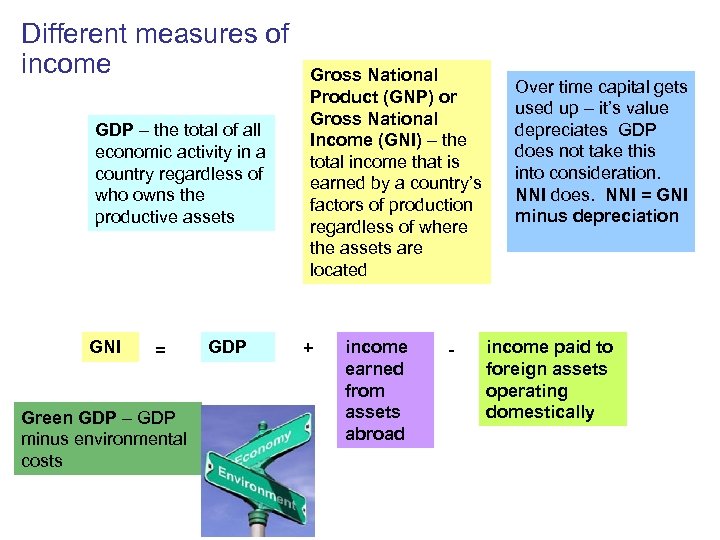 Different measures of income

GDP – the total of all economic activity in a country regardless of who owns the productive assets

Gross National Product (GNP) or Gross National Income (GNI) – the total income that is earned by a country's factors of production regardless of where the assets are located

Over time capital gets used up – it's value depreciates GDP does not take this into consideration. NNI does. NNI = GNI minus depreciation

GNI = GDP + income earned from assets abroad - income paid to foreign assets operating domestically

Green GDP – GDP minus environmental costs

Economy

Environment